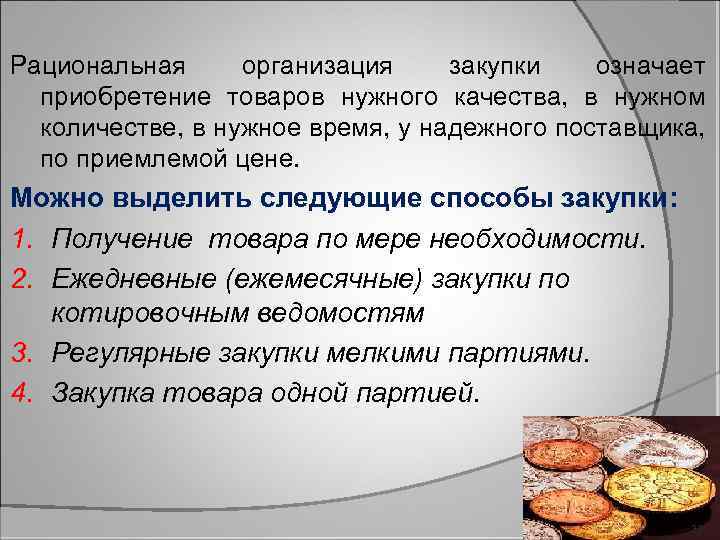 Рациональная организация закупки означает приобретение товаров нужного качества, в нужном количестве, в нужное время, у надежного поставщика, по приемлемой цене.

Можно выделить следующие способы закупки:

1. Получение товара по мере необходимости.
2. Ежедневные (ежемесячные) закупки по котировочным ведомостям
3. Регулярные закупки мелкими партиями.
4. Закупка товара одной партией.